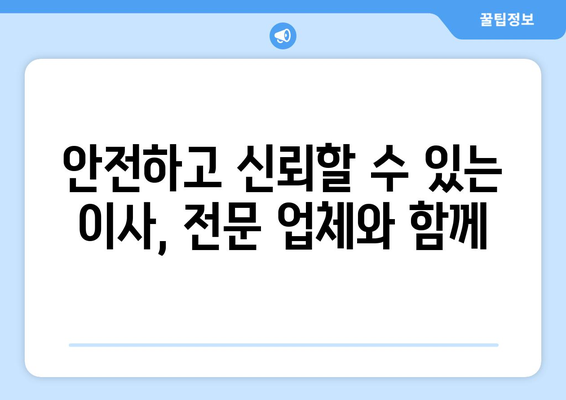 꿀팁정보

안전하고 신뢰할 수 있는 이사, 전문 업체와 함께